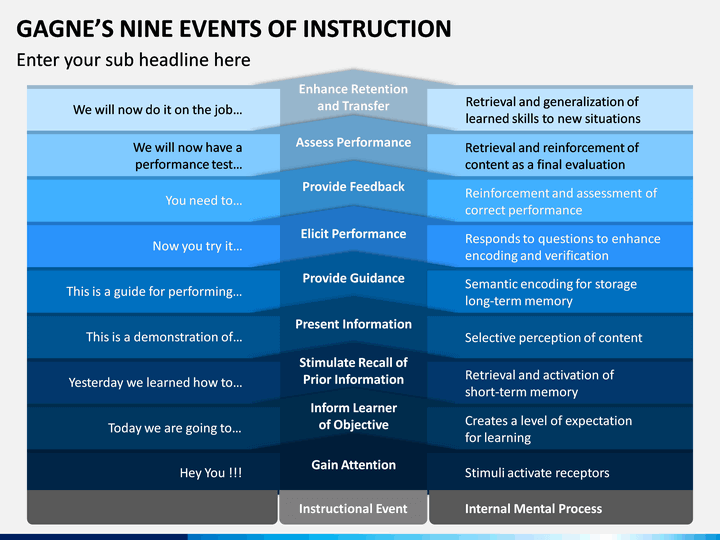 GAGNE'S NINE EVENTS OF INSTRUCTION

Enter your sub headline here

| | | |
|---|---|---|
| We will now do it on the job… | Enhance Retention and Transfer | Retrieval and generalization of learned skills to new situations |
| We will now have a performance test… | Assess Performance | Retrieval and reinforcement of content as a final evaluation |
| You need to… | Provide Feedback | Reinforcement and assessment of correct performance |
| Now you try it… | Elicit Performance | Responds to questions to enhance encoding and verification |
| This is a guide for performing… | Provide Guidance | Semantic encoding for storage long-term memory |
| This is a demonstration of… | Present Information | Selective perception of content |
| Yesterday we learned how to… | Stimulate Recall of Prior Information | Retrieval and activation of short-term memory |
| Today we are going to… | Inform Learner of Objective | Creates a level of expectation for learning |
| Hey You !!! | Gain Attention | Stimuli activate receptors |
| | Instructional Event | Internal Mental Process |